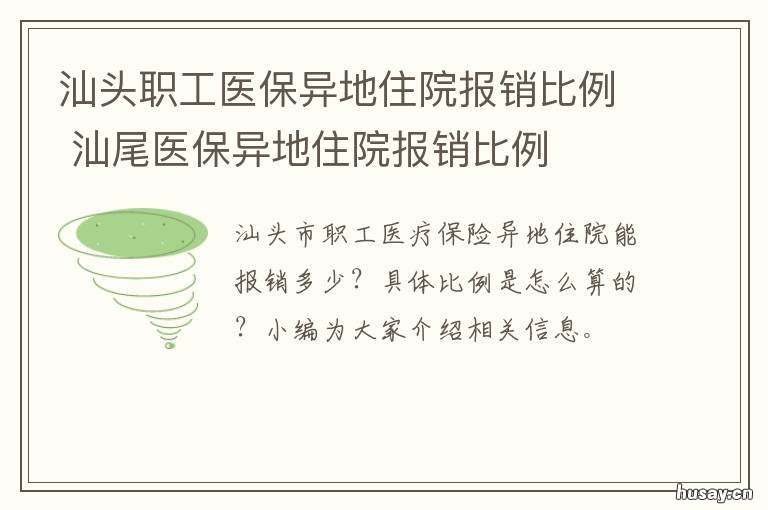 汕头职工医保异地住院报销比例 汕尾医保异地住院报销比例

汕头市职工医疗保险异地住院能报销多少？具体比例是怎么算的？小编为大家介绍相关信息。

husay.cn